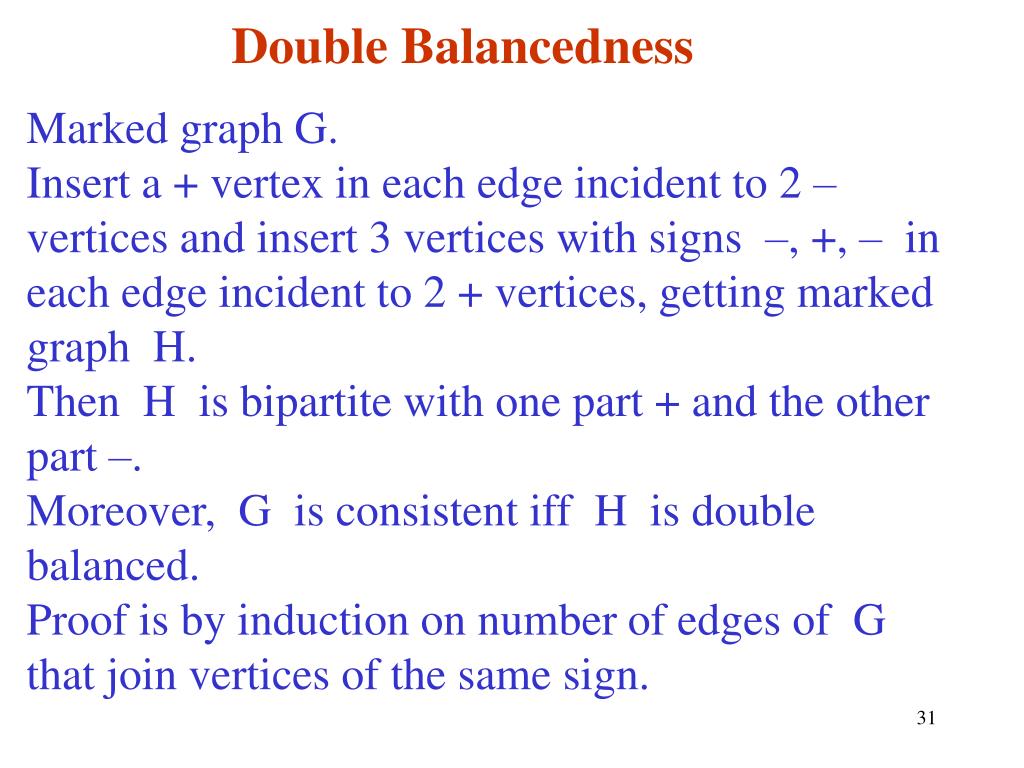 Double Balancedness

Marked graph G.
Insert a + vertex in each edge incident to 2 – vertices and insert 3 vertices with signs –, +, – in each edge incident to 2 + vertices, getting marked graph H.
Then H is bipartite with one part + and the other part –.
Moreover, G is consistent iff H is double balanced.
Proof is by induction on number of edges of G that join vertices of the same sign.

31